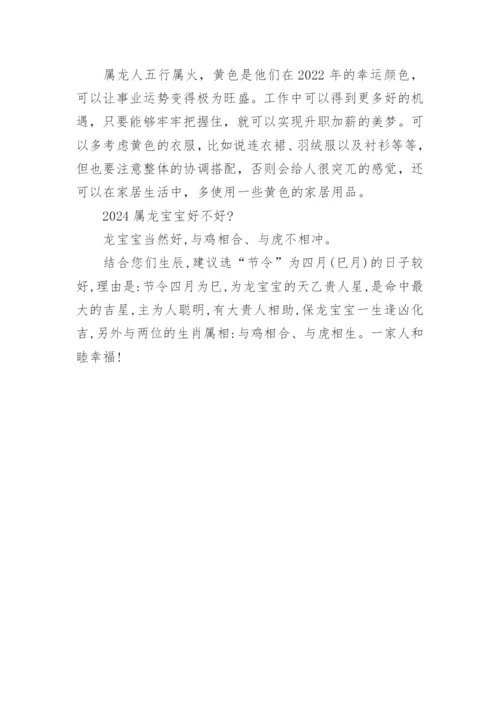 属龙人五行属火，黄色是他们在2022年的幸运颜色，可以让事业运势变得极为旺盛。工作中可以得到更多好的机遇，只要能够牢牢把握住，就可以实现升职加薪的美梦。可以多考虑黄色的衣服，比如说连衣裙、羽绒服以及衬衫等等，但也要注意整体的协调搭配，否则会给人很突兀的感觉，还可以在家居生活中，多使用一些黄色的家居用品。

2024属龙宝宝好不好?

龙宝宝当然好,与鸡相合、与虎不相冲。

结合您们生辰,建议选“节令”为四月(巳月)的日子较好,理由是:节令四月为巳,为龙宝宝的天乙贵人星,是命中最大的吉星,主为人聪明,有大贵人相助,保龙宝宝一生逢凶化吉,另外与两位的生肖属相:与鸡相合、与虎相生。一家人和睦幸福!